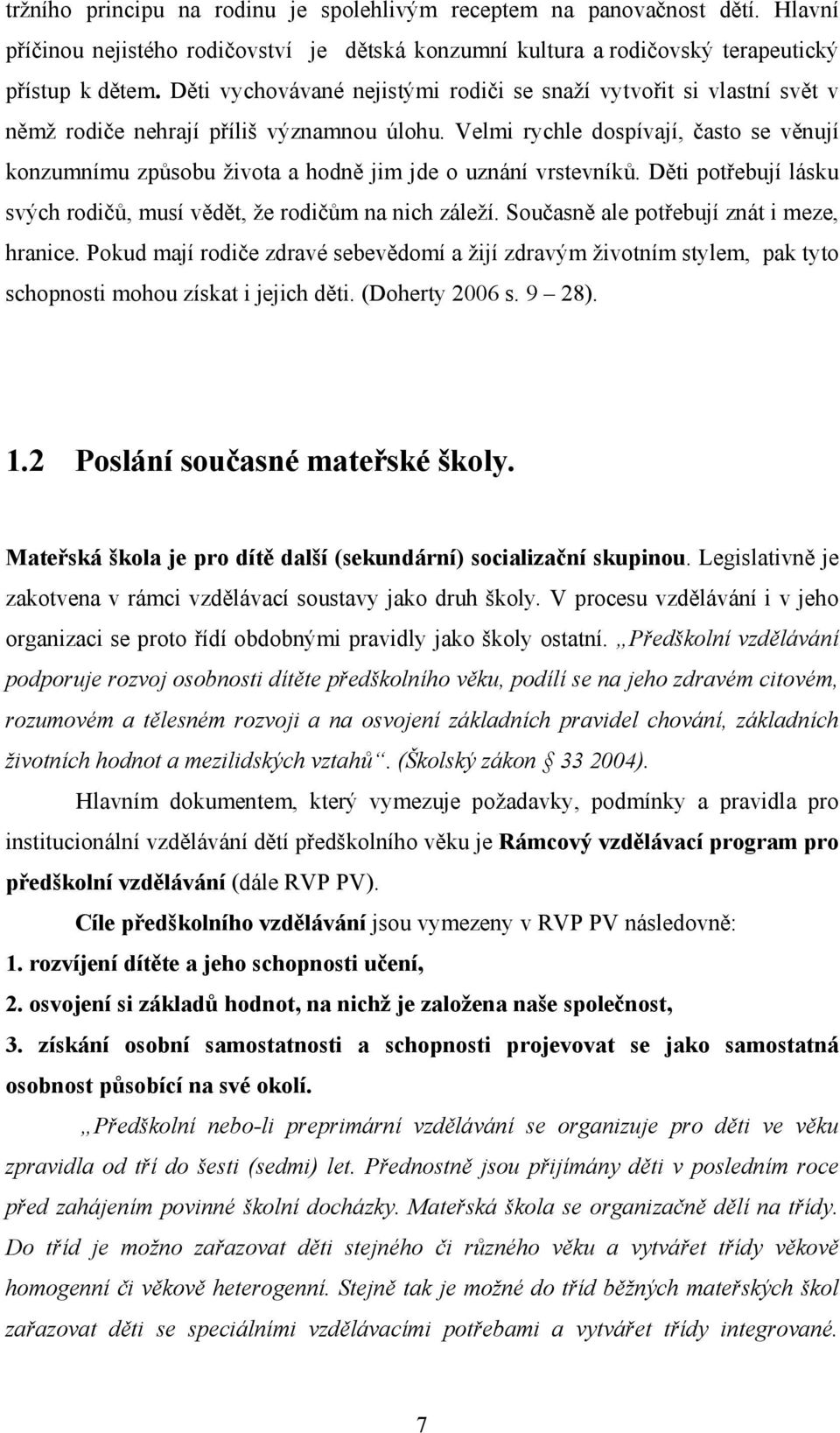 tržního principu na rodinu je spolehlivým receptem na panovačnost dětí. Hlavní příčinou nejistého rodičovství je dětská konzumní kultura a rodičovský terapeutický přístup k dětem. Děti vychovávané nejistými rodiči se snaží vytvořit si vlastní svět v němž rodiče nehrají příliš významnou úlohu. Velmi rychle dospívají, často se věnují konzumnímu způsobu života a hodně jim jde o uznání vrstevníků. Děti potřebují lásku svých rodičů, musí vědět, že rodičům na nich záleží. Současně ale potřebují znát i meze, hranice. Pokud mají rodiče zdravé sebevědomí a žijí zdravým životním stylem, pak tyto schopnosti mohou získat i jejich děti. (Doherty 2006 s. 9 – 28).

1.2 Poslání současné mateřské školy.

Mateřská škola je pro dítě další (sekundární) socializační skupinou. Legislativně je zakotvena v rámci vzdělávací soustavy jako druh školy. V procesu vzdělávání i v jeho organizaci se proto řídí obdobnými pravidly jako školy ostatní. „Předškolní vzdělávání podporuje rozvoj osobnosti dítěte předškolního věku, podílí se na jeho zdravém citovém, rozumovém a tělesném rozvoji a na osvojení základních pravidel chování, základních životních hodnot a mezilidských vztahů“. (Školský zákon § 33 2004).

Hlavním dokumentem, který vymezuje požadavky, podmínky a pravidla pro institucionální vzdělávání dětí předškolního věku je Rámcový vzdělávací program pro předškolní vzdělávání (dále RVP PV).

Cíle předškolního vzdělávání jsou vymezeny v RVP PV následovně:
1. rozvíjení dítěte a jeho schopnosti učení,
2. osvojení si základů hodnot, na nichž je založena naše společnost,
3. získání osobní samostatnosti a schopnosti projevovat se jako samostatná osobnost působící na své okolí.

„Předškolní nebo-li preprimární vzdělávání se organizuje pro děti ve věku zpravidla od tří do šesti (sedmi) let. Přednostně jsou přijímány děti v posledním roce před zahájením povinné školní docházky. Mateřská škola se organizačně dělí na třídy. Do tříd je možno zařazovat děti stejného či různého věku a vytvářet třídy věkově homogenní či věkově heterogenní. Stejně tak je možné do tříd běžných mateřských škol zařazovat děti se speciálními vzdělávacími potřebami a vytvářet třídy integrované.

7